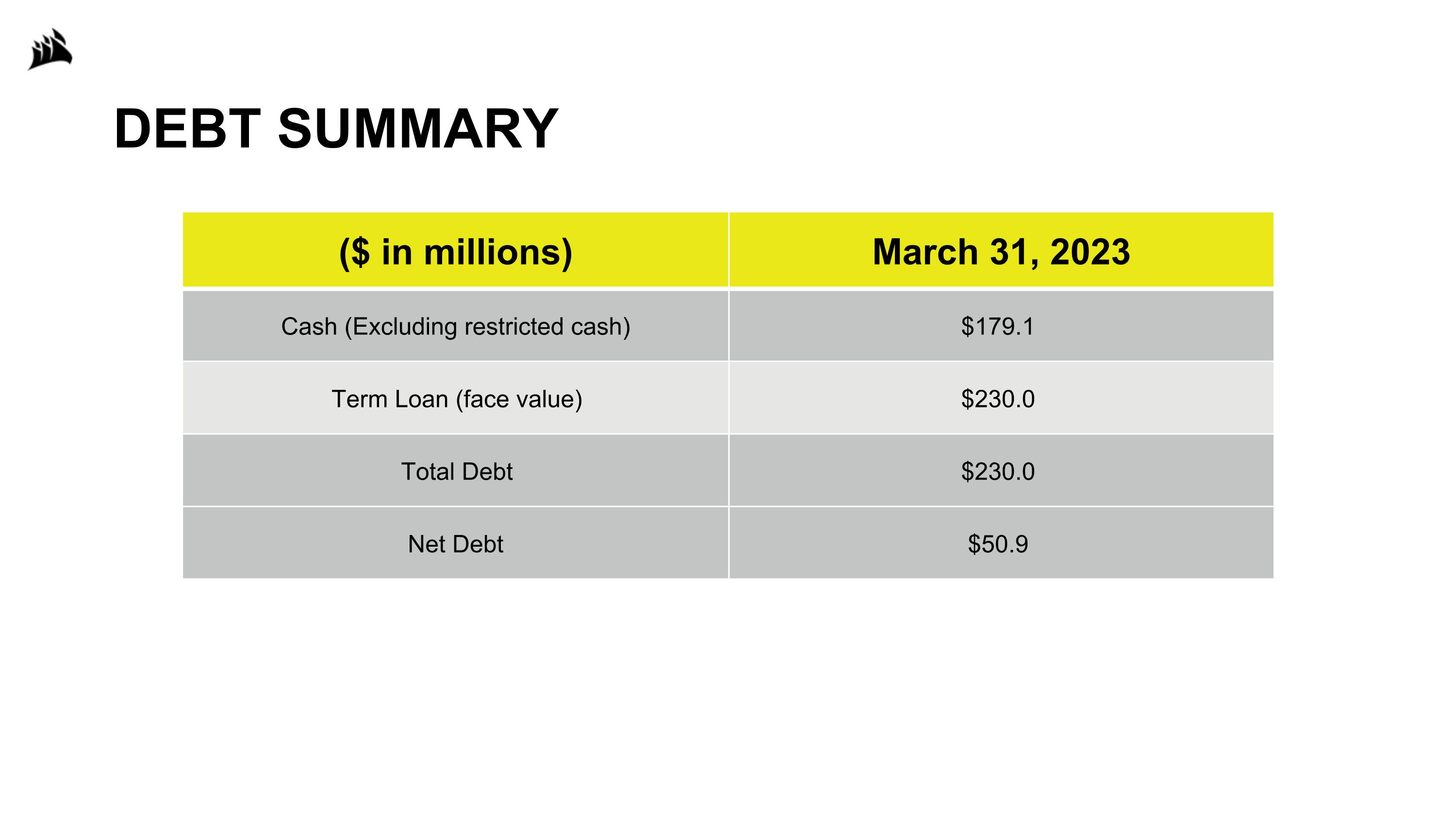 DEBT SUMMARY

| (\$ in millions) | March 31, 2023 |
|---|---|
| Cash (Excluding restricted cash) | \$179.1 |
| Term Loan (face value) | \$230.0 |
| Total Debt | \$230.0 |
| Net Debt | \$50.9 |